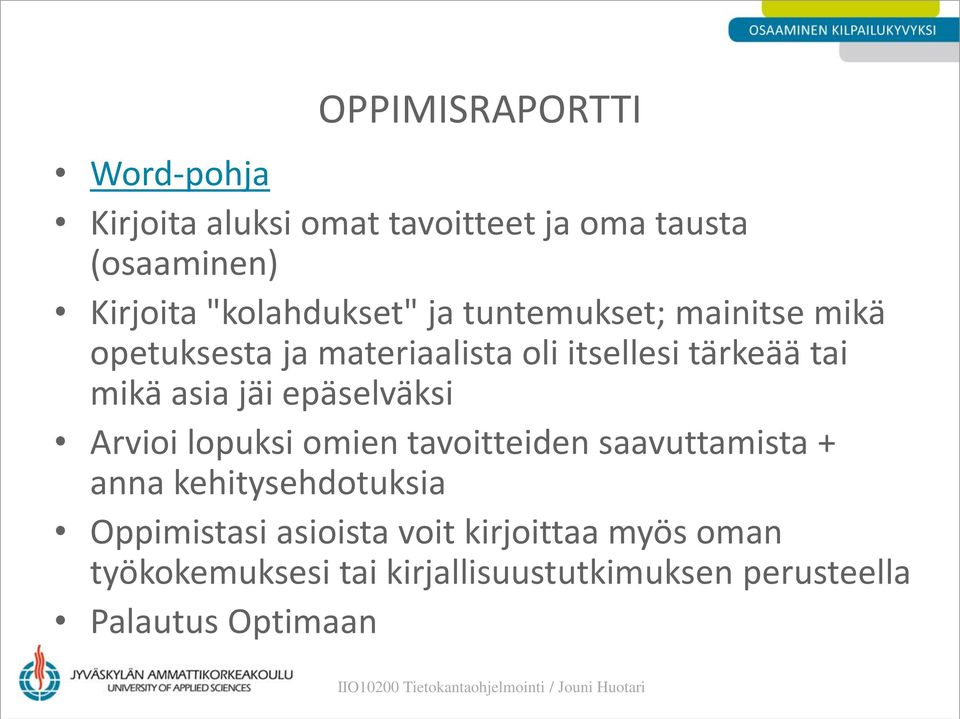 OSAAMINEN KILPAILUKYVYKSI

OPPIMISRAPORTTI

• Word-pohja
• Kirjoita aluksi omat tavoitteet ja oma tausta (osaaminen)
• Kirjoita "kolahdukset" ja tuntemukset; mainitse mikä opetuksesta ja materiaalista oli itsellesi tärkeää tai mikä asia jäi epäselväksi
• Arvioi lopuksi omien tavoitteiden saavuttamista + anna kehitysehdotuksia
• Oppimistasi asioista voit kirjoittaa myös oman työkokemuksesi tai kirjallisuustutkimuksen perusteella
• Palautus Optimaan

JYVÄSKYLÄN AMMATTIKORKEAKOULU
UNIVERSITY OF APPLIED SCIENCES

IIO10200 Tietokantaohjelmointi / Jouni Huotari